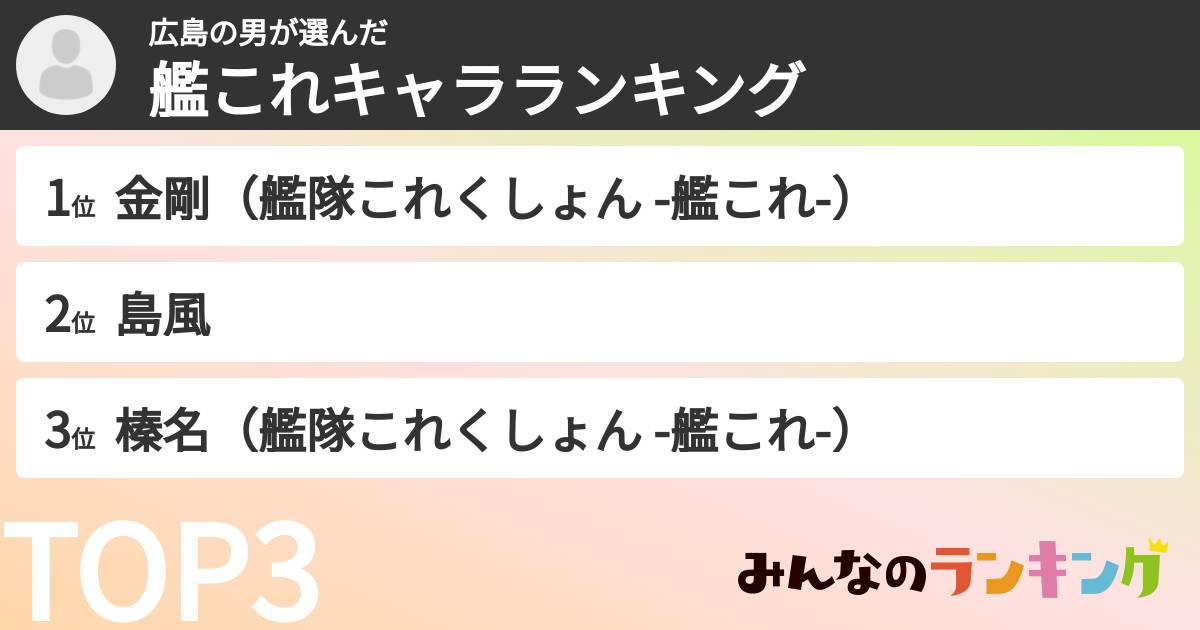 広島の男が選んだ
艦これキャラランキング

1位 金剛（艦隊これくしょん -艦これ-）

2位 島風

3位 榛名（艦隊これくしょん -艦これ-）

TOP3

みんなのランキング